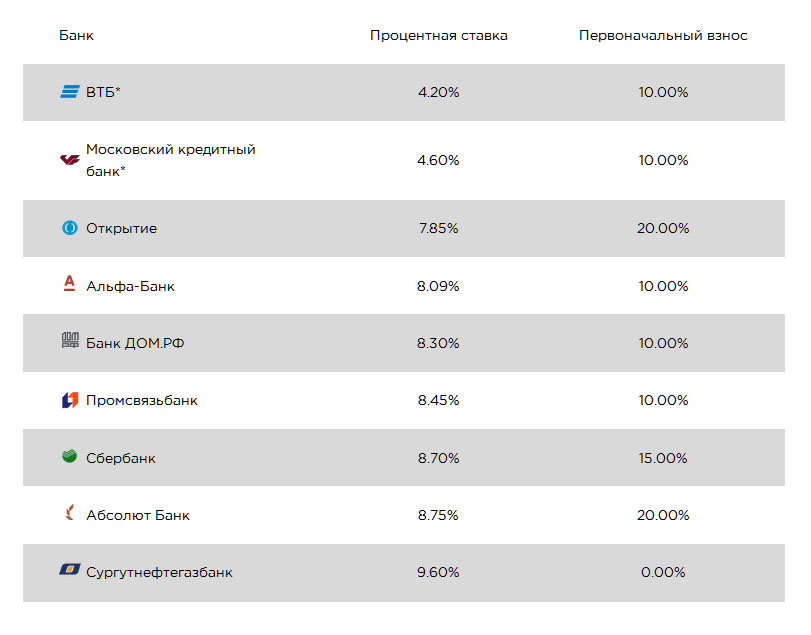 | Банк | Процентная ставка | Первоначальный взнос |
|---|---|---|
| ВТБ* | 4.20% | 10.00% |
| Московский кредитный банк* | 4.60% | 10.00% |
| Открытие | 7.85% | 20.00% |
| Альфа-Банк | 8.09% | 10.00% |
| Банк ДОМ.РФ | 8.30% | 10.00% |
| Промсвязьбанк | 8.45% | 10.00% |
| Сбербанк | 8.70% | 15.00% |
| Абсолют Банк | 8.75% | 20.00% |
| Сургутнефтегазбанк | 9.60% | 0.00% |